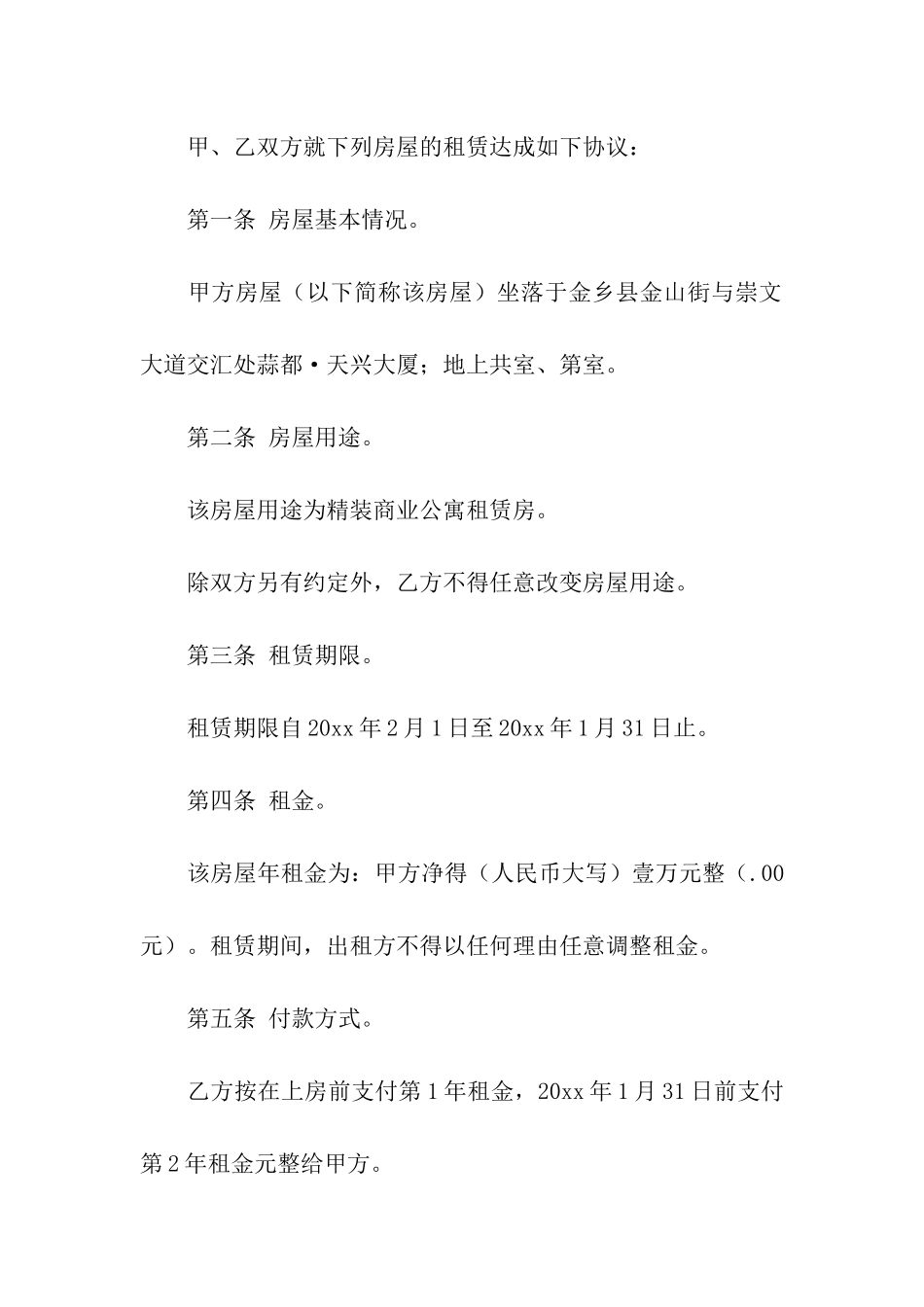 甲、乙双方就下列房屋的租赁达成如下协议：

第一条 房屋基本情况。

甲方房屋（以下简称该房屋）坐落于金乡县金山街与崇文大道交汇处蒜都·天兴大厦；地上共室、第室。

第二条 房屋用途。

该房屋用途为精装商业公寓租赁房。

除双方另有约定外，乙方不得任意改变房屋用途。

第三条 租赁期限。

租赁期限自20xx年2月1日至20xx年1月31日止。

第四条 租金。

该房屋年租金为：甲方净得（人民币大写）壹万元整（.00元）。租赁期间，出租方不得以任何理由任意调整租金。

第五条 付款方式。

乙方按在上房前支付第1年租金，20xx年1月31日前支付第2年租金元整给甲方。